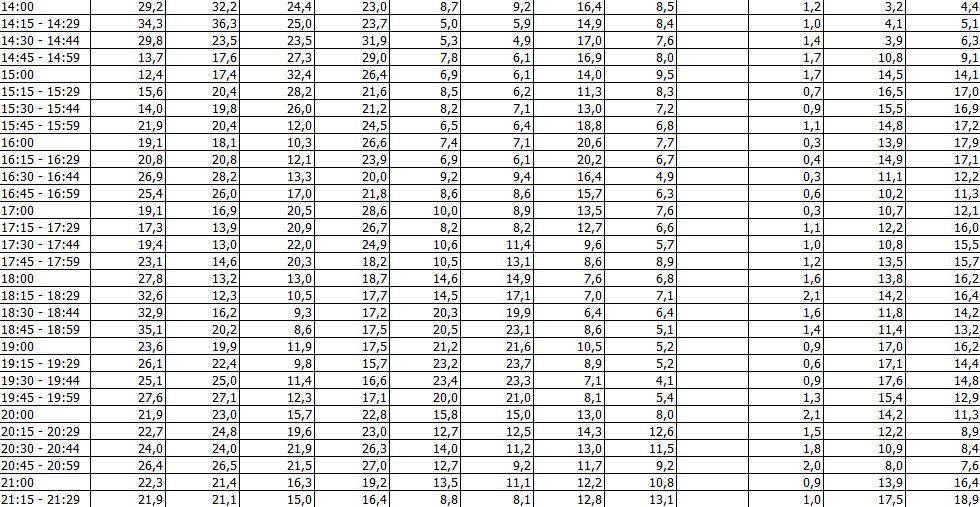 | 14:00 | 29,2 | 32,2 | 24,4 | 23,0 | 8,7 | 9,2 | 16,4 | 8,5 | | 1,2 | 3,2 | 4,4 |
|---|---|---|---|---|---|---|---|---|---|---|---|---|
| 14:15 - 14:29 | 34,3 | 36,3 | 25,0 | 23,7 | 5,0 | 5,9 | 14,9 | 8,4 | | 1,0 | 4,1 | 5,1 |
| 14:30 - 14:44 | 29,8 | 23,5 | 23,5 | 31,9 | 5,3 | 4,9 | 17,0 | 7,6 | | 1,4 | 3,9 | 6,3 |
| 14:45 - 14:59 | 13,7 | 17,6 | 27,3 | 29,0 | 7,8 | 6,1 | 16,9 | 8,0 | | 1,7 | 10,8 | 9,1 |
| 15:00 | 12,4 | 17,4 | 32,4 | 26,4 | 6,9 | 6,1 | 14,0 | 9,5 | | 1,7 | 14,5 | 14,1 |
| 15:15 - 15:29 | 15,6 | 20,4 | 28,2 | 21,6 | 8,5 | 6,2 | 11,3 | 8,3 | | 0,7 | 16,5 | 17,0 |
| 15:30 - 15:44 | 14,0 | 19,8 | 26,0 | 21,2 | 8,2 | 7,1 | 13,0 | 7,2 | | 0,9 | 15,5 | 16,9 |
| 15:45 - 15:59 | 21,9 | 20,4 | 12,0 | 24,5 | 6,5 | 6,4 | 18,8 | 6,8 | | 1,1 | 14,8 | 17,2 |
| 16:00 | 19,1 | 18,1 | 10,3 | 26,6 | 7,4 | 7,1 | 20,6 | 7,7 | | 0,3 | 13,9 | 17,9 |
| 16:15 - 16:29 | 20,8 | 20,8 | 12,1 | 23,9 | 6,9 | 6,1 | 20,2 | 6,7 | | 0,4 | 14,9 | 17,1 |
| 16:30 - 16:44 | 26,9 | 28,2 | 13,3 | 20,0 | 9,2 | 9,4 | 16,4 | 4,9 | | 0,3 | 11,1 | 12,2 |
| 16:45 - 16:59 | 25,4 | 26,0 | 17,0 | 21,8 | 8,6 | 8,6 | 15,7 | 6,3 | | 0,6 | 10,2 | 11,3 |
| 17:00 | 19,1 | 16,9 | 20,5 | 28,6 | 10,0 | 8,9 | 13,5 | 7,6 | | 0,3 | 10,7 | 12,1 |
| 17:15 - 17:29 | 17,3 | 13,9 | 20,9 | 26,7 | 8,2 | 8,2 | 12,7 | 6,6 | | 1,1 | 12,2 | 16,0 |
| 17:30 - 17:44 | 19,4 | 13,0 | 22,0 | 24,9 | 10,6 | 11,4 | 9,6 | 5,7 | | 1,0 | 10,8 | 15,5 |
| 17:45 - 17:59 | 23,1 | 14,6 | 20,3 | 18,2 | 10,5 | 13,1 | 8,6 | 8,9 | | 1,2 | 13,5 | 15,7 |
| 18:00 | 27,8 | 13,2 | 13,0 | 18,7 | 14,6 | 14,9 | 7,6 | 6,8 | | 1,6 | 13,8 | 16,2 |
| 18:15 - 18:29 | 32,6 | 12,3 | 10,5 | 17,7 | 14,5 | 17,1 | 7,0 | 7,1 | | 2,1 | 14,2 | 16,4 |
| 18:30 - 18:44 | 32,9 | 16,2 | 9,3 | 17,2 | 20,3 | 19,9 | 6,4 | 6,4 | | 1,6 | 11,8 | 14,2 |
| 18:45 - 18:59 | 35,1 | 20,2 | 8,6 | 17,5 | 20,5 | 23,1 | 8,6 | 5,1 | | 1,4 | 11,4 | 13,2 |
| 19:00 | 23,6 | 19,9 | 11,9 | 17,5 | 21,2 | 21,6 | 10,5 | 5,2 | | 0,9 | 17,0 | 16,2 |
| 19:15 - 19:29 | 26,1 | 22,4 | 9,8 | 15,7 | 23,2 | 23,7 | 8,9 | 5,2 | | 0,6 | 17,1 | 14,4 |
| 19:30 - 19:44 | 25,1 | 25,0 | 11,4 | 16,6 | 23,4 | 23,3 | 7,1 | 4,1 | | 0,9 | 17,6 | 14,8 |
| 19:45 - 19:59 | 27,6 | 27,1 | 12,3 | 17,1 | 20,0 | 21,0 | 8,1 | 5,4 | | 1,3 | 15,4 | 12,9 |
| 20:00 | 21,9 | 23,0 | 15,7 | 22,8 | 15,8 | 15,0 | 16,4 | 8,0 | | 2,1 | 14,2 | 11,3 |
| 20:15 - 20:29 | 22,7 | 24,8 | 19,6 | 23,0 | 12,7 | 12,5 | 14,3 | 12,6 | | 1,5 | 12,2 | 8,9 |
| 20:30 - 20:44 | 24,0 | 24,0 | 21,9 | 26,3 | 14,0 | 11,2 | 13,0 | 11,5 | | 1,8 | 10,9 | 8,4 |
| 20:45 - 20:59 | 26,4 | 26,5 | 21,5 | 27,0 | 12,7 | 9,2 | 11,7 | 9,2 | | 2,0 | 8,0 | 7,6 |
| 21:00 | 22,3 | 21,4 | 16,3 | 19,2 | 13,5 | 11,1 | 12,2 | 10,8 | | 0,9 | 13,9 | 16,4 |
| 21:15 - 21:29 | 21,9 | 21,1 | 15,0 | 16,4 | 8,8 | 8,1 | 12,8 | 13,1 | | 1,0 | 17,5 | 18,9 |